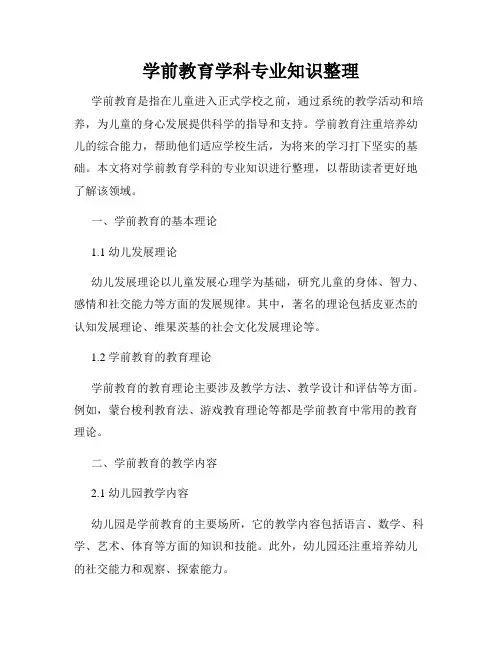 学前教育学科专业知识整理

学前教育是指在儿童进入正式学校之前，通过系统的教学活动和培养，为儿童的身心发展提供科学的指导和支持。学前教育注重培养幼儿的综合能力，帮助他们适应学校生活，为将来的学习打下坚实的基础。本文将对学前教育学科的专业知识进行整理，以帮助读者更好地了解该领域。

一、学前教育的基本理论

1.1 幼儿发展理论

幼儿发展理论以儿童发展心理学为基础，研究儿童的身体、智力、感情和社交能力等方面的发展规律。其中，著名的理论包括皮亚杰的认知发展理论、维果茨基的社会文化发展理论等。

1.2 学前教育的教育理论

学前教育的教育理论主要涉及教学方法、教学设计和评估等方面。例如，蒙台梭利教育法、游戏教育理论等都是学前教育中常用的教育理论。

二、学前教育的教学内容

2.1 幼儿园教学内容

幼儿园是学前教育的主要场所，它的教学内容包括语言、数学、科学、艺术、体育等方面的知识和技能。此外，幼儿园还注重培养幼儿的社交能力和观察、探索能力。